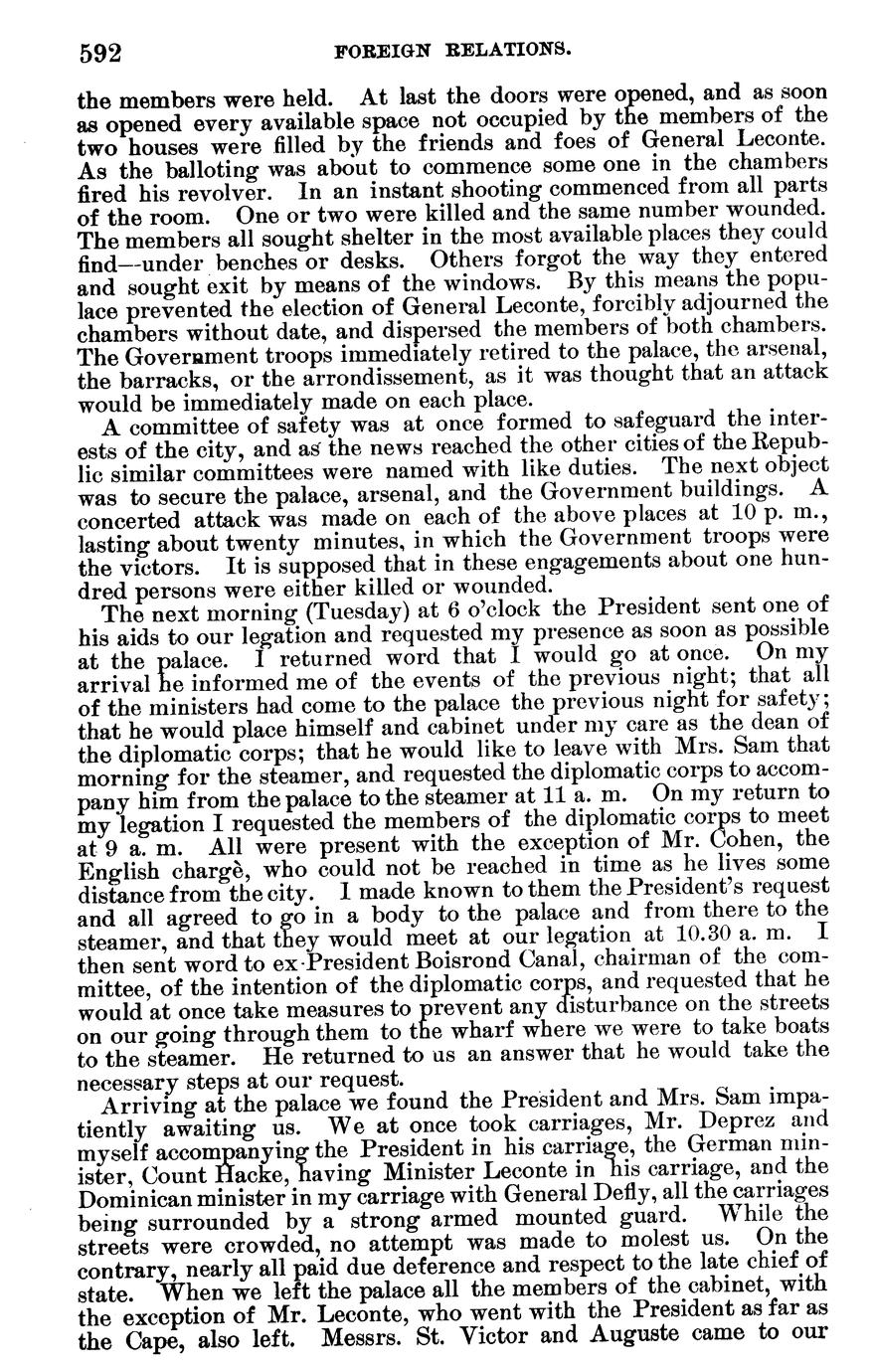 592 FOREIGN RELATIONS.

the members were held. At last the doors were opened, and as soon as opened every available space not occupied by the members of the two houses were filled by the friends and foes of General Leconte. As the balloting was about to commence some one in the chambers fired his revolver. In an instant shooting commenced from all parts of the room. One or two were killed and the same number wounded. The members all sought shelter in the most available places they could find—under benches or desks. Others forgot the way they entered and sought exit by means of the windows. By this means the populace prevented the election of General Leconte, forcibly adjourned the chambers without date, and dispersed the members of both chambers. The Government troops immediately retired to the palace, the arsenal, the barracks, or the arrondissement, as it was thought that an attack would be immediately made on each place.

A committee of safety was at once formed to safeguard the interests of the city, and as the news reached the other cities of the Republic similar committees were named with like duties. The next object was to secure the palace, arsenal, and the Government buildings. A concerted attack was made on each of the above places at 10 p. m., lasting about twenty minutes, in which the Government troops were the victors. It is supposed that in these engagements about one hundred persons were either killed or wounded.

The next morning (Tuesday) at 6 o'clock the President sent one of his aids to our legation and requested my presence as soon as possible at the palace. I returned word that I would go at once. On my arrival he informed me of the events of the previous night; that all of the ministers had come to the palace the previous night for safety; that he would place himself and cabinet under my care as the dean of the diplomatic corps; that he would like to leave with Mrs. Sam that morning for the steamer, and requested the diplomatic corps to accompany him from the palace to the steamer at 11 a. m. On my return to my legation I requested the members of the diplomatic corps to meet at 9 a. m. All were present with the exception of Mr. Cohen, the English chargè, who could not be reached in time as he lives some distance from the city. I made known to them the President's request and all agreed to go in a body to the palace and from there to the steamer, and that they would meet at our legation at 10.30 a. m. I then sent word to ex-President Boisrond Canal, chairman of the committee, of the intention of the diplomatic corps, and requested that he would at once take measures to prevent any disturbance on the streets on our going through them to the wharf where we were to take boats to the steamer. He returned to us an answer that he would take the necessary steps at our request.

Arriving at the palace we found the President and Mrs. Sam impatiently awaiting us. We at once took carriages, Mr. Deprez and myself accompanying the President in his carriage, the German minister, Count Hacke, having Minister Leconte in his carriage, and the Dominican minister in my carriage with General Defly, all the carriages being surrounded by a strong armed mounted guard. While the streets were crowded, no attempt was made to molest us. On the contrary, nearly all paid due deference and respect to the late chief of state. When we left the palace all the members of the cabinet, with the exception of Mr. Leconte, who went with the President as far as the Cape, also left. Messrs. St. Victor and Auguste came to our